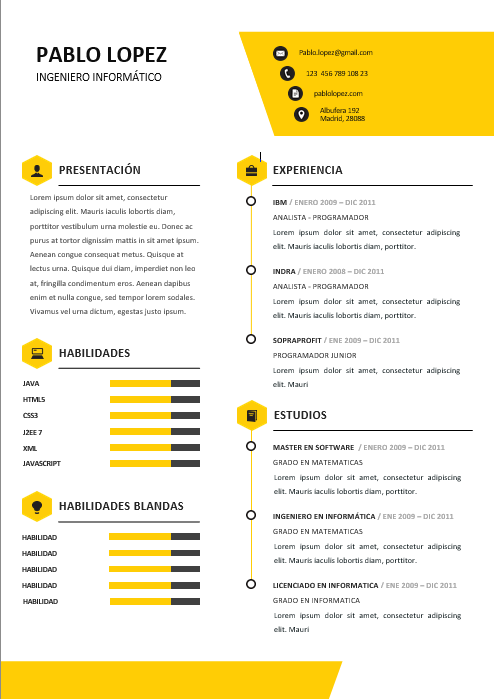 PABLO LOPEZ
INGENIERO INFORMÁTICO

Pablo.lopez@gmail.com
123 456 789 108 23
pablolopez.com
Albufera 192
Madrid, 28088

PRESENTACIÓN

Lorem ipsum dolor sit amet, consectetur adipiscing elit. Mauris iaculis lobortis diam, porttitor vestibulum urna molestie eu. Donec ac purus at tortor dignissim mattis in sit amet ipsum. Aenean congue consequat metus. Quisque at lectus urna. Quisque dui diam, imperdiet non leo at, fringilla condimentum eros. Aenean dapibus enim et nulla congue, sed tempor lorem sodales. Vivamus vel urna dictum, egestas justo ipsum.

HABILIDADES

JAVA
HTML5
CSS3
J2EE 7
XML
JAVASCRIPT

HABILIDADES BLANDAS

HABILIDAD
HABILIDAD
HABILIDAD
HABILIDAD
HABILIDAD

EXPERIENCIA

IBM / ENERO 2009 – DIC 2011
ANALISTA - PROGRAMADOR
Lorem ipsum dolor sit amet, consectetur adipiscing elit. Mauris iaculis lobortis diam, porttitor.

INDRA / ENERO 2008 – DIC 2011
ANALISTA - PROGRAMADOR
Lorem ipsum dolor sit amet, consectetur adipiscing elit. Mauris iaculis lobortis diam, porttitor.

SOPRAPROFIT / ENE 2009 – DIC 2011
PROGRAMADOR JUNIOR
Lorem ipsum dolor sit amet, consectetur adipiscing elit. Mauri

ESTUDIOS

MASTER EN SOFTWARE / ENERO 2009 – DIC 2011
GRADO EN MATEMATICAS
Lorem ipsum dolor sit amet, consectetur adipiscing elit. Mauris iaculis lobortis diam, porttitor.

INGENIERO EN INFORMÁTICA / ENE 2009 – DIC 2011
GRADO EN MATEMATICAS
Lorem ipsum dolor sit amet, consectetur adipiscing elit. Mauris iaculis lobortis diam, porttitor.

LICENCIADO EN INFORMATICA / ENE 2009 – DIC 2011
GRADO EN INFORMATICA
Lorem ipsum dolor sit amet, consectetur adipiscing elit. Mauri